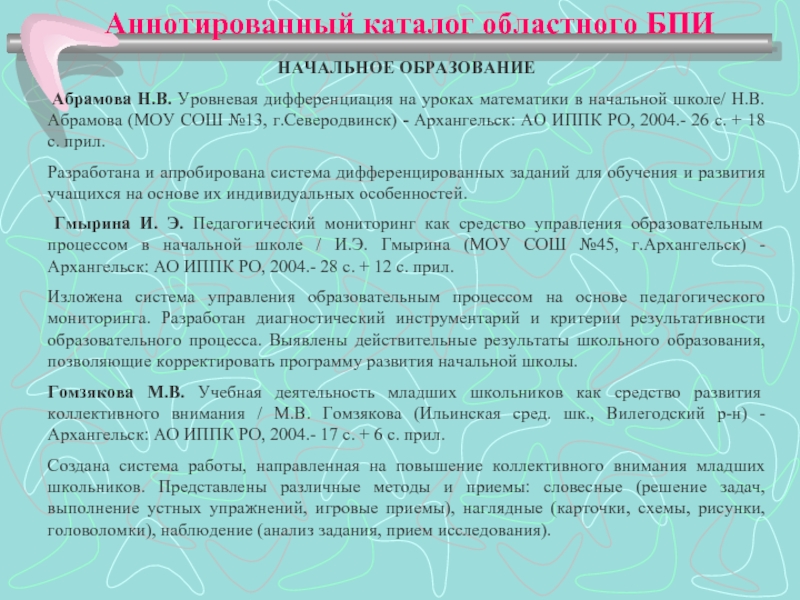 Аннотированный каталог областного БПИ

НАЧАЛЬНОЕ ОБРАЗОВАНИЕ

Абрамова Н.В. Уровневая дифференциация на уроках математики в начальной школе/ Н.В. Абрамова (МОУ СОШ №13, г.Северодвинск) - Архангельск: АО ИППК РО, 2004.- 26 с. + 18 с. прил.

Разработана и апробирована система дифференцированных заданий для обучения и развития учащихся на основе их индивидуальных особенностей.

Гмырина И. Э. Педагогический мониторинг как средство управления образовательным процессом в начальной школе / И.Э. Гмырина (МОУ СОШ №45, г.Архангельск) - Архангельск: АО ИППК РО, 2004.- 28 с. + 12 с. прил.

Изложена система управления образовательным процессом на основе педагогического мониторинга. Разработан диагностический инструментарий и критерии результативности образовательного процесса. Выявлены действительные результаты школьного образования, позволяющие корректировать программу развития начальной школы.

Гомзякова М.В. Учебная деятельность младших школьников как средство развития коллективного внимания / М.В. Гомзякова (Ильинская сред. шк., Вилегодский р-н) - Архангельск: АО ИППК РО, 2004.- 17 с. + 6 с. прил.

Создана система работы, направленная на повышение коллективного внимания младших школьников. Представлены различные методы и приемы: словесные (решение задач, выполнение устных упражнений, игровые приемы), наглядные (карточки, схемы, рисунки, головоломки), наблюдение (анализ задания, прием исследования).